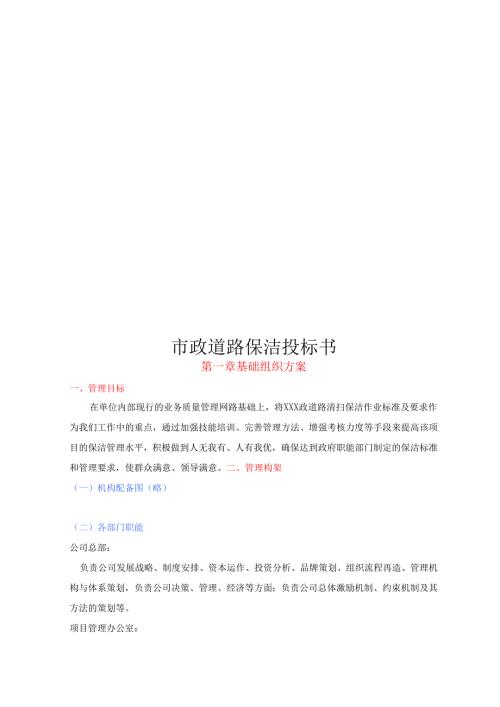 市政道路保洁投标书

第一章基础组织方案

一、管理目标

在单位内部现行的业务质量管理网路基础上，将XXX政道路清扫保洁作业标准及要求作为我们工作中的重点，通过加强技能培训、完善管理方法、增强考核力度等手段来提高该项目的保洁管理水平，积极做到人无我有、人有我优，确保达到政府职能部门制定的保洁标准和管理要求，使群众满意、领导满意。二、管理构架

（一）机构配备图（略）

（二）各部门职能

公司总部：

负责公司发展战略、制度安排、资本运作、投资分析、品牌策划、组织流程再造、管理机构与体系策划，负责公司决策、管理、经济等方面；负责公司总体激励机制、约束机制及其方法的策划等。

项目管理办公室：